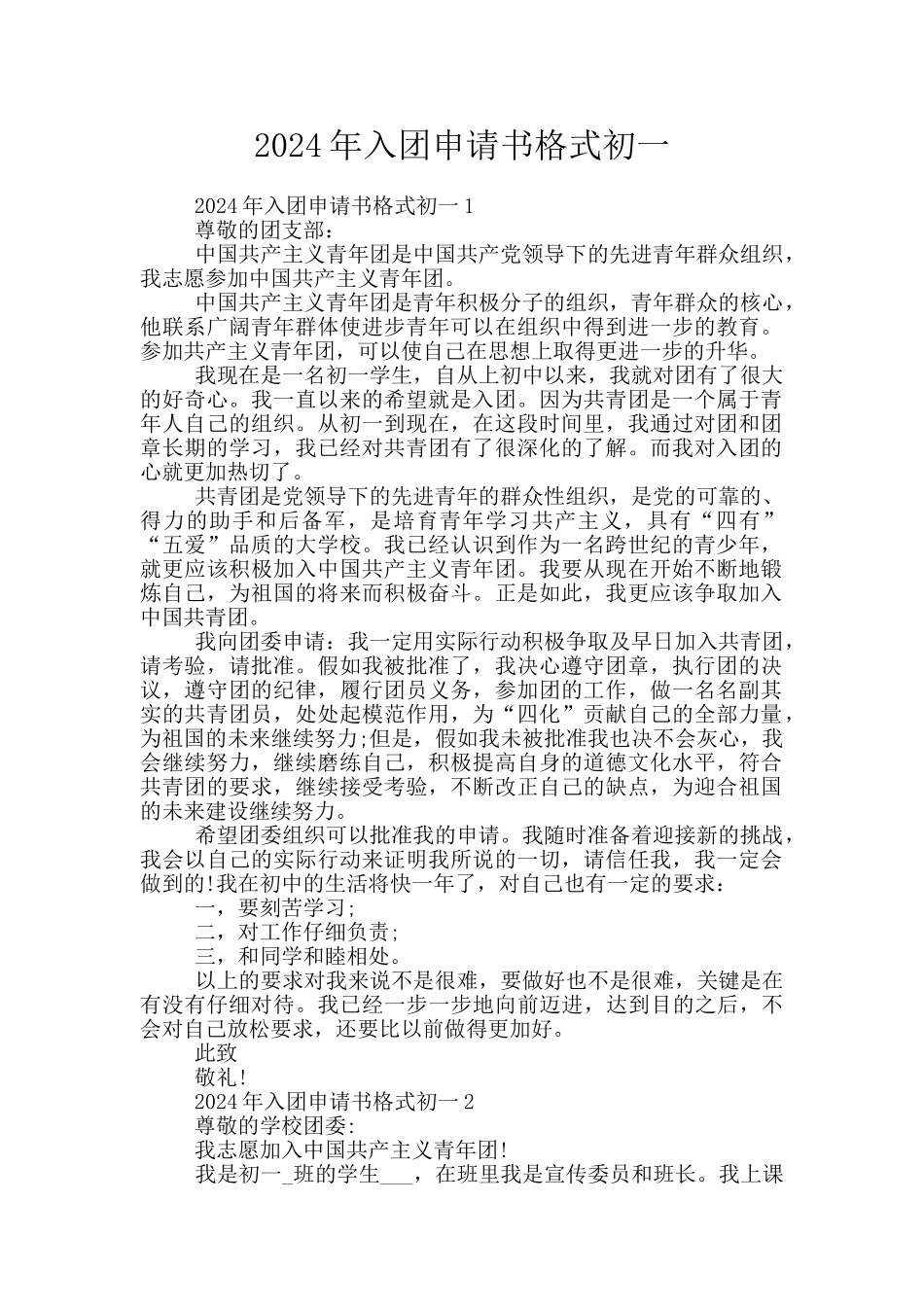 2024年入团申请书格式初一

2024年入团申请书格式初一1

尊敬的团支部：

中国共产主义青年团是中国共产党领导下的先进青年群众组织，我志愿参加中国共产主义青年团。

中国共产主义青年团是青年积极分子的组织，青年群众的核心，他联系广阔青年群体使进步青年可以在组织中得到进一步的教育。参加共产主义青年团，可以使自己在思想上取得更进一步的升华。

我现在是一名初一学生，自从上初中以来，我就对团有了很大的好奇心。我一直以来的希望就是入团。因为共青团是一个属于青年人自己的组织。从初一到现在，在这段时间里，我通过对团和团章长期的学习，我已经对共青团有了很深化的了解。而我对入团的心就更加热切了。

共青团是党领导下的先进青年的群众性组织，是党的可靠的、得力的助手和后备军，是培育青年学习共产主义，具有“四有”“五爱”品质的大学校。我已经认识到作为一名跨世纪的青少年，就更应该积极加入中国共产主义青年团。我要从现在开始不断地锻炼自己，为祖国的将来而积极奋斗。正是如此，我更应该争取加入中国共青团。

我向团委申请：我一定用实际行动积极争取及早日加入共青团，请考验，请批准。假如我被批准了，我决心遵守团章，执行团的决议，遵守团的纪律，履行团员义务，参加团的工作，做一名名副其实的共青团员，处处起模范作用，为“四化”贡献自己的全部力量，为祖国的未来继续努力;但是，假如我未被批准我也决不会灰心，我会继续努力，继续磨练自己，积极提高自身的道德文化水平，符合共青团的要求，继续接受考验，不断改正自己的缺点，为迎合祖国的未来建设继续努力。

希望团委组织可以批准我的申请。我随时准备着迎接新的挑战，我会以自己的实际行动来证明我所说的一切，请信任我，我一定会做到的!我在初中的生活将快一年了，对自己也有一定的要求：

一，要刻苦学习;

二，对工作仔细负责;

三，和同学和睦相处。

以上的要求对我来说不是很难，要做好也不是很难，关键是在有没有仔细对待。我已经一步一步地向前迈进，达到目的之后，不会对自己放松要求，还要比以前做得更加好。

此致

敬礼!

2024年入团申请书格式初一2

尊敬的学校团委:

我志愿加入中国共产主义青年团!

我是初一_班的学生___，在班里我是宣传委员和班长。我上课